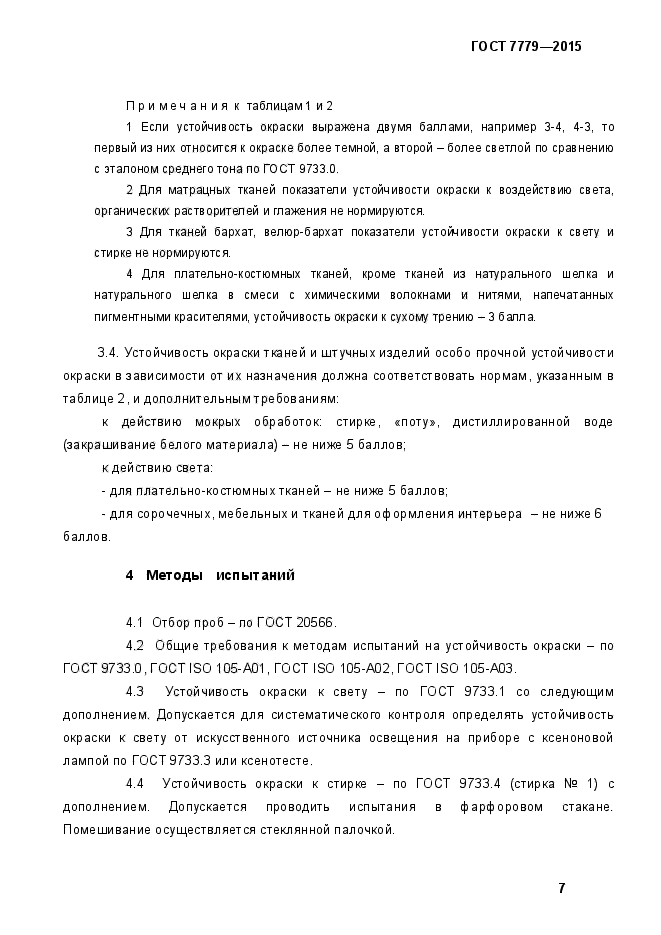 ГОСТ 7779—2015

Примечания к таблицам 1 и 2

1 Если устойчивость окраски выражена двумя баллами, например 3-4, 4-3, то первый из них относится к окраске более темной, а второй – более светлой по сравнению с эталоном среднего тона по ГОСТ 9733.0.

2 Для матрацных тканей показатели устойчивости окраски к воздействию света, органических растворителей и глажения не нормируются.

3 Для тканей бархат, велюр-бархат показатели устойчивости окраски к свету и стирке не нормируются.

4 Для плательно-костюмных тканей, кроме тканей из натурального шелка и натурального шелка в смеси с химическими волокнами и нитями, напечатанных пигментными красителями, устойчивость окраски к сухому трению – 3 балла.

3.4. Устойчивость окраски тканей и штучных изделий особо прочной устойчивости окраски в зависимости от их назначения должна соответствовать нормам, указанным в таблице 2, и дополнительным требованиям:

к действию мокрых обработок: стирке, «поту», дистиллированной воде (закрашивание белого материала) – не ниже 5 баллов;

к действию света:

- для плательно-костюмных тканей – не ниже 5 баллов;

- для сорочечных, мебельных и тканей для оформления интерьера – не ниже 6 баллов.

4 Методы испытаний

4.1 Отбор проб – по ГОСТ 20566.

4.2 Общие требования к методам испытаний на устойчивость окраски – по ГОСТ 9733.0, ГОСТ ISO 105-A01, ГОСТ ISO 105-A02, ГОСТ ISO 105-A03.

4.3 Устойчивость окраски к свету – по ГОСТ 9733.1 со следующим дополнением. Допускается для систематического контроля определять устойчивость окраски к свету от искусственного источника освещения на приборе с ксеноновой лампой по ГОСТ 9733.3 или ксенотесте.

4.4 Устойчивость окраски к стирке – по ГОСТ 9733.4 (стирка № 1) с дополнением. Допускается проводить испытания в фарфоровом стакане. Помешивание осуществляется стеклянной палочкой.

7